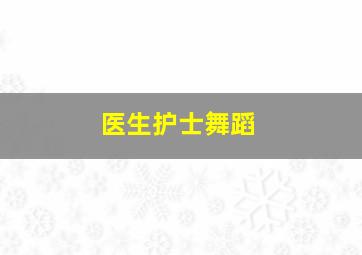 医生护士舞蹈